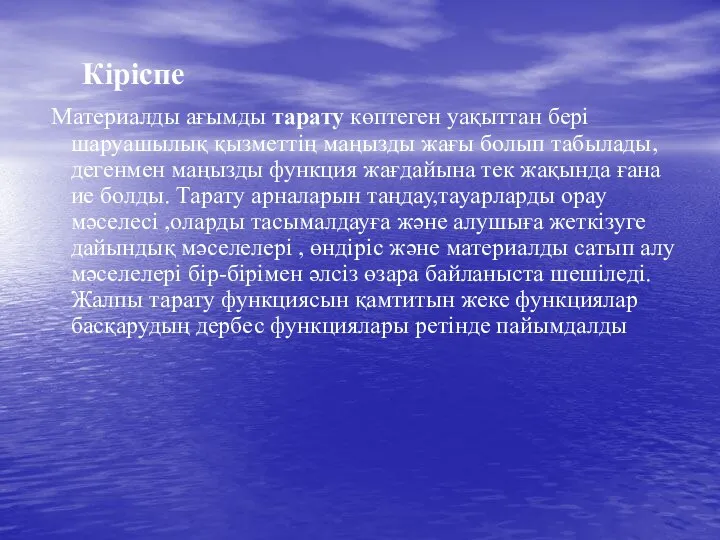 Кіріспе

Материалды ағымды тарату көптеген уақыттан бері шаруашылық қызметтің маңызды жағы болып табылады, дегенмен маңызды функция жағдайына тек жақында ғана ие болды. Тарату арналарын таңдау,тауарларды орау мәселесі ,оларды тасымалдауға және алушыға жеткізуге дайындық мәселелері , өндіріс және материалды сатып алу мәселелері бір-бірімен әлсіз өзара байланыста шешіледі. Жалпы тарату функциясын қамтитын жеке функциялар басқарудың дербес функциялары ретінде пайымдалды